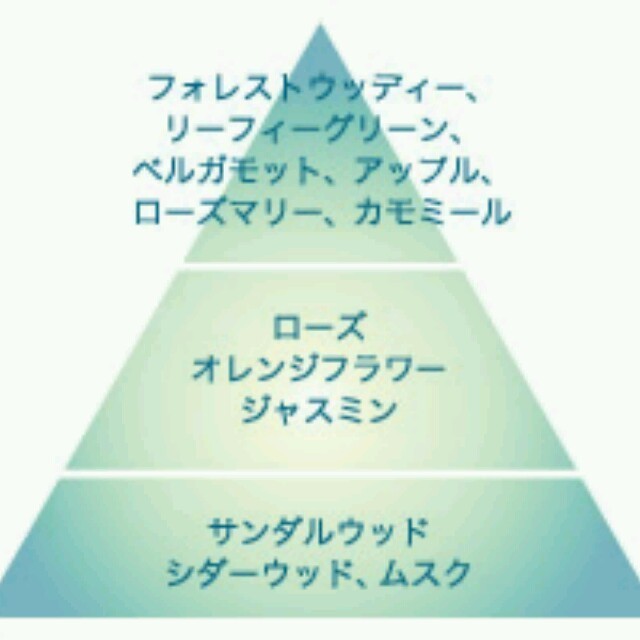 フォレストウッディー、
リーフィーグリーン、
ベルガモット、アップル、
ローズマリー、カモミール

ローズ
オレンジフラワー
ジャスミン

サンダルウッド
シダーウッド、ムスク